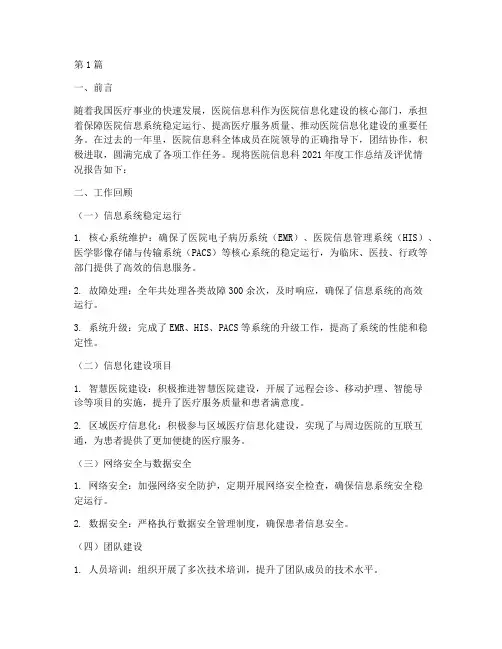 第1篇

一、前言

随着我国医疗事业的快速发展，医院信息科作为医院信息化建设的核心部门，承担着保障医院信息系统稳定运行、提高医疗服务质量、推动医院信息化建设的重要任务。在过去的一年里，医院信息科全体成员在院领导的正确指导下，团结协作，积极进取，圆满完成了各项工作任务。现将医院信息科2021年度工作总结及评优情况报告如下：

二、工作回顾

（一）信息系统稳定运行

1. 核心系统维护：确保了医院电子病历系统（EMR）、医院信息管理系统（HIS）、医学影像存储与传输系统（PACS）等核心系统的稳定运行，为临床、医技、行政等部门提供了高效的信息服务。

2. 故障处理：全年共处理各类故障300余次，及时响应，确保了信息系统的高效运行。

3. 系统升级：完成了EMR、HIS、PACS等系统的升级工作，提高了系统的性能和稳定性。

（二）信息化建设项目

1. 智慧医院建设：积极推进智慧医院建设，开展了远程会诊、移动护理、智能导诊等项目的实施，提升了医疗服务质量和患者满意度。

2. 区域医疗信息化：积极参与区域医疗信息化建设，实现了与周边医院的互联互通，为患者提供了更加便捷的医疗服务。

（三）网络安全与数据安全

1. 网络安全：加强网络安全防护，定期开展网络安全检查，确保信息系统安全稳定运行。

2. 数据安全：严格执行数据安全管理制度，确保患者信息安全。

（四）团队建设

1. 人员培训：组织开展了多次技术培训，提升了团队成员的技术水平。